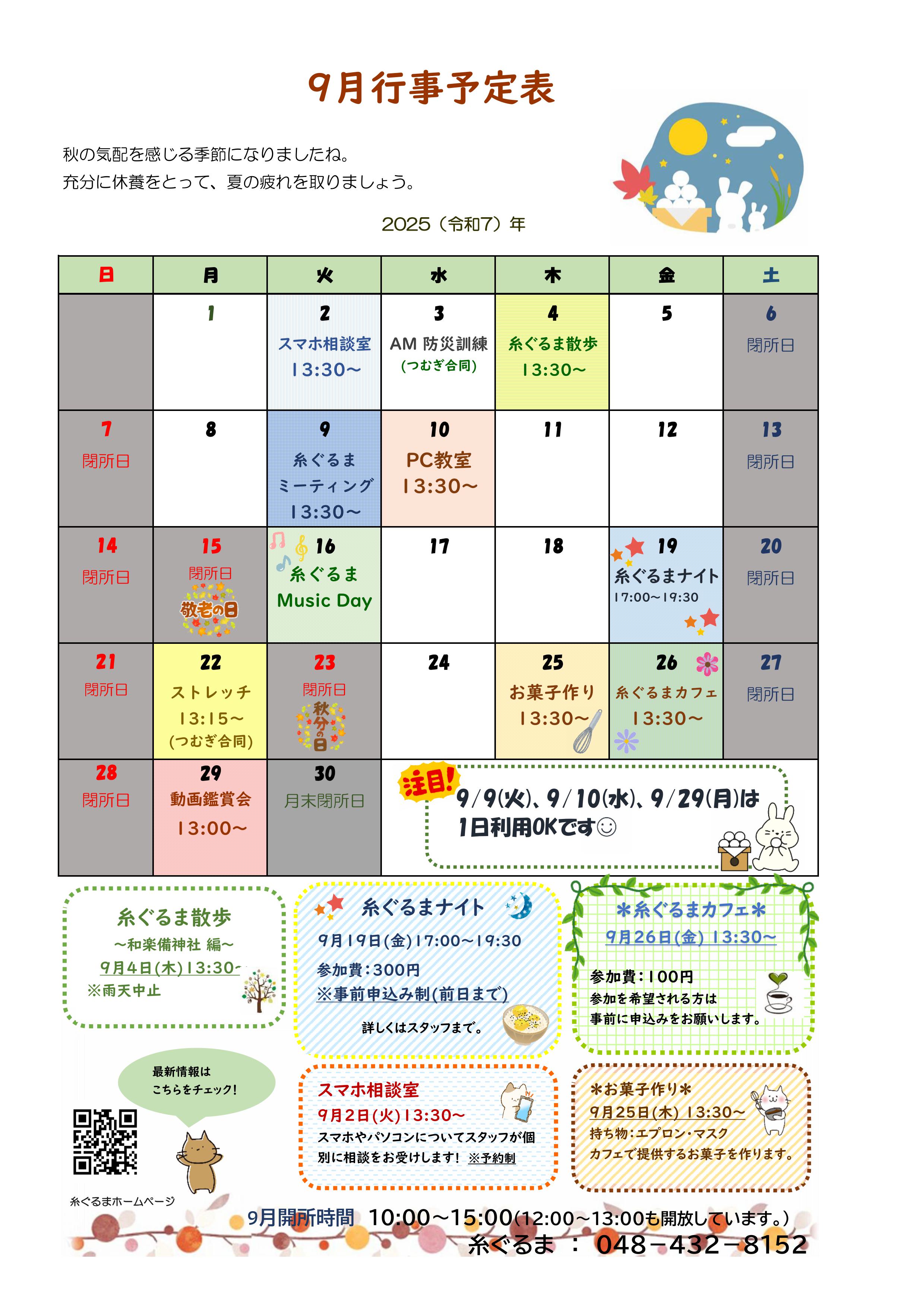 9月行事予定表

秋の気配を感じる季節になりましたね。
充分に休養をとって、夏の疲れを取りましょう。

2025（令和7）年

| 日 | 月 | 火 | 水 | 木 | 金 | 土 |
|---|---|---|---|---|---|---|
| | 1 | 2 スマホ相談室 13:30～ | 3 AM 防災訓練 (つむぎ合同) | 4 糸ぐるま散歩 13:30～ | 5 | 6 閉所日 |
| 7 閉所日 | 8 | 9 糸ぐるま ミーティング 13:30～ | 10 PC教室 13:30～ | 11 | 12 | 13 閉所日 |
| 14 閉所日 | 15 閉所日 敬老の日 | 16 糸ぐるま Music Day | 17 | 18 | 19 糸ぐるまナイト 17:00～19:30 | 20 閉所日 |
| 21 閉所日 | 22 ストレッチ 13:15～ (つむぎ合同) | 23 閉所日 秋分の日 | 24 | 25 お菓子作り 13:30～ | 26 糸ぐるまカフェ 13:30～ | 27 閉所日 |
| 28 閉所日 | 29 動画鑑賞会 13:00～ | 30 月末閉所日 | 注目! 9/9(火)、9/10(水)、9/29(月)は 1日利用OKです☺ | | | |

糸ぐるま散歩
～和楽備神社 編～
9月4日(木)13:30～
※雨天中止

糸ぐるまナイト
9月19日(金)17:00～19:30
参加費:300円
※事前申込み制(前日まで)
詳しくはスタッフまで。

＊糸ぐるまカフェ＊
9月26日(金) 13:30～
参加費:100円
参加を希望される方は
事前に申込みをお願いします。

最新情報は
こちらをチェック!

糸ぐるまホームページ

スマホ相談室
9月2日(火)13:30～
スマホやパソコンについてスタッフが個別に相談をお受けします! ※予約制

＊お菓子作り＊
9月25日(木) 13:30～
持ち物:エプロン・マスク
カフェで提供するお菓子を作ります。

9月開所時間 10:00～15:00(12:00～13:00も開放しています。)
糸ぐるま ： 048－432－8152